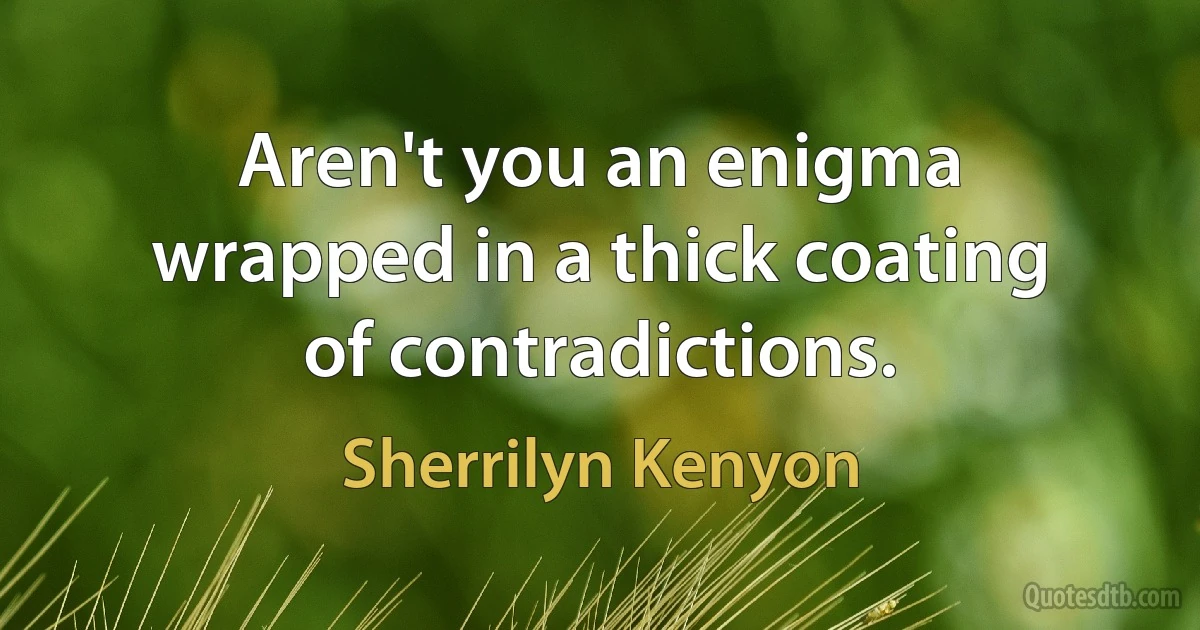 Aren't you an enigma wrapped in a thick coating of contradictions.

Sherrilyn Kenyon

Quotesdtb.com